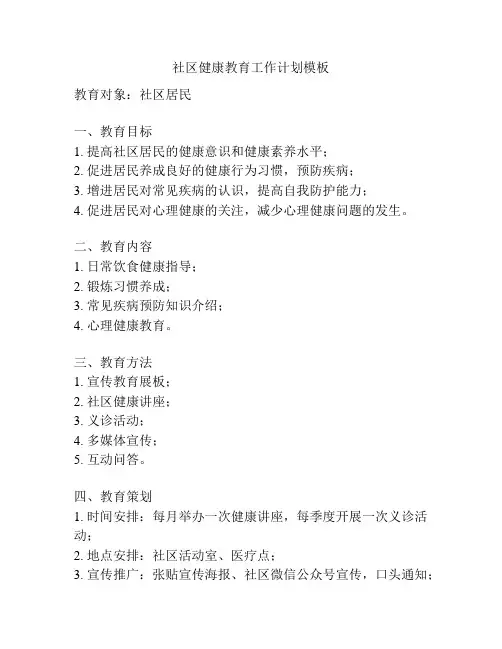 社区健康教育工作计划模板

教育对象：社区居民

一、教育目标
1. 提高社区居民的健康意识和健康素养水平；
2. 促进居民养成良好的健康行为习惯，预防疾病；
3. 增进居民对常见疾病的认识，提高自我防护能力；
4. 促进居民对心理健康的关注，减少心理健康问题的发生。

二、教育内容
1. 日常饮食健康指导；
2. 锻炼习惯养成；
3. 常见疾病预防知识介绍；
4. 心理健康教育。

三、教育方法
1. 宣传教育展板；
2. 社区健康讲座；
3. 义诊活动；
4. 多媒体宣传；
5. 互动问答。

四、教育策划
1. 时间安排：每月举办一次健康讲座，每季度开展一次义诊活动；
2. 地点安排：社区活动室、医疗点；
3. 宣传推广：张贴宣传海报、社区微信公众号宣传，口头通知；